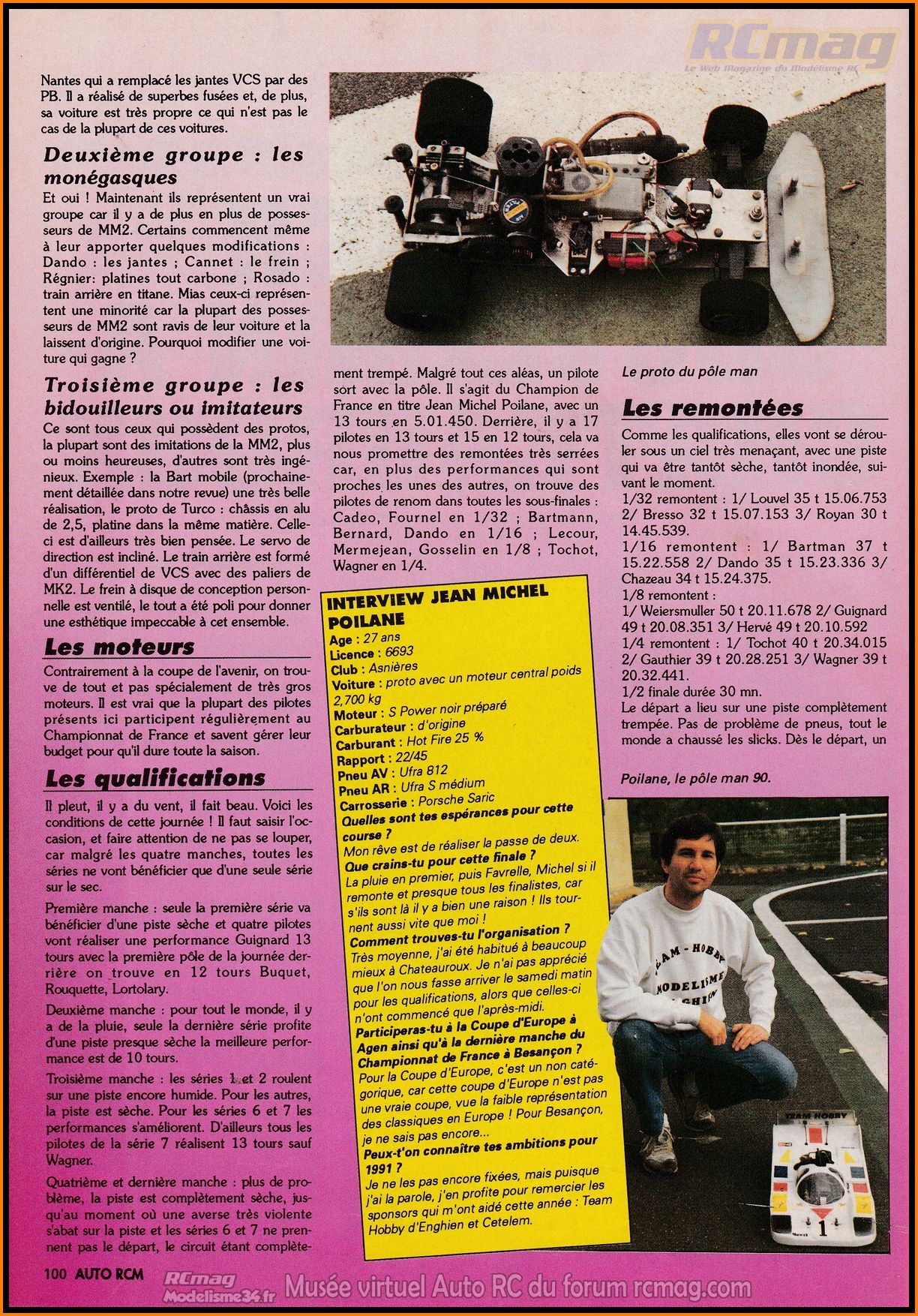 RCmag
Le Web Magazine du Modélisme RC

Nantes qui a remplacé les jantes VCS par des PB. Il a réalisé de superbes fusées et, de plus, sa voiture est très propre ce qui n'est pas le cas de la plupart de ces voitures.

Deuxième groupe : les monégasques

Et oui ! Maintenant ils représentent un vrai groupe car il y a de plus en plus de possesseurs de MM2. Certains commencent même à leur apporter quelques modifications : Dando : les jantes ; Cannet : le frein ; Régnier: platines tout carbone ; Rosado : train arrière en titane. Mias ceux-ci représentent une minorité car la plupart des possesseurs de MM2 sont ravis de leur voiture et la laissent d'origine. Pourquoi modifier une voiture qui gagne ?

Troisième groupe : les bidouilleurs ou imitateurs

Ce sont tous ceux qui possèdent des protos, la plupart sont des imitations de la MM2, plus ou moins heureuses, d'autres sont très ingénieux. Exemple : la Bart mobile (prochainement détaillée dans notre revue) une très belle réalisation, le proto de Turco : châssis en alu de 2,5, platine dans la même matière. Celle-ci est d'ailleurs très bien pensée. Le servo de direction est incliné. Le train arrière est formé d'un différentiel de VCS avec des paliers de MK2. Le frein à disque de conception personnelle est ventilé, le tout a été poli pour donner une esthétique impeccable à cet ensemble.

Les moteurs

Contrairement à la coupe de l'avenir, on trouve de tout et pas spécialement de très gros moteurs. Il est vrai que la plupart des pilotes présents ici participent régulièrement au Championnat de France et savent gérer leur budget pour qu'il dure toute la saison.

Les qualifications

Il pleut, il y a du vent, il fait beau. Voici les conditions de cette journée ! Il faut saisir l'occasion, et faire attention de ne pas se louper, car malgré les quatre manches, toutes les séries ne vont bénéficier que d'une seule série sur le sec.

Première manche : seule la première série va bénéficier d'une piste sèche et quatre pilotes vont réaliser une performance Guignard 13 tours avec la première pôle de la journée derrière on trouve en 12 tours Buquet, Rouquette, Lortolary.

Deuxième manche : pour tout le monde, il y a de la pluie, seule la dernière série profite d'une piste presque sèche la meilleure performance est de 10 tours.

Troisième manche : les séries 1 et 2 roulent sur une piste encore humide. Pour les autres, la piste est sèche. Pour les séries 6 et 7 les performances s'améliorent. D'ailleurs tous les pilotes de la série 7 réalisent 13 tours sauf Wagner.

Quatrième et dernière manche : plus de problème, la piste est complètement sèche, jusqu'au moment où une averse très violente s'abat sur la piste et les séries 6 et 7 ne prennent pas le départ, le circuit étant complètement trempé. Malgré tout ces aléas, un pilote sort avec la pôle. Il s'agit du Champion de France en titre Jean Michel Poilane, avec un 13 tours en 5.01.450. Derrière, il y a 17 pilotes en 13 tours et 15 en 12 tours, cela va nous promettre des remontées très serrées car, en plus des performances qui sont proches les unes des autres, on trouve des pilotes de renom dans toutes les sous-finales : Cadeo, Fournel en 1/32 ; Bartmann, Bernard, Dando en 1/16 ; Lecour, Mermejean, Gosselin en 1/8 ; Tochot, Wagner en 1/4.

INTERVIEW JEAN MICHEL POILANE
Age : 27 ans
Licence : 6693
Club : Asnières
Voiture : proto avec un moteur central poids 2,700 kg
Moteur : S Power noir préparé
Carburateur : d'origine
Carburant : Hot Fire 25 %
Rapport : 22/45
Pneu AV : Ufra 812
Pneu AR : Ufra S médium
Carrosserie : Porsche Saric
Quelles sont tes espérances pour cette course ?
Mon rêve est de réaliser la passe de deux.
Que crains-tu pour cette finale ?
La pluie en premier, puis Favrelle, Michel si il remonte et presque tous les finalistes, car s'ils sont là il y a bien une raison ! Ils tournent aussi vite que moi !
Comment trouves-tu l'organisation ?
Très moyenne, j'ai été habitué à beaucoup mieux à Chateauroux. Je n'ai pas apprécié que l'on nous fasse arriver le samedi matin pour les qualifications, alors que celles-ci n'ont commencé que l'après-midi.
Participeras-tu à la Coupe d'Europe à Agen ainsi qu'à la dernière manche du Championnat de France à Besançon ?
Pour la Coupe d'Europe, c'est un non catégorique, car cette coupe d'Europe n'est pas une vraie coupe, vue la faible représentation des classiques en Europe ! Pour Besançon, je ne sais pas encore...
Peux-t'on connaître tes ambitions pour 1991 ?
Je ne les pas encore fixées, mais puisque j'ai la parole, j'en profite pour remercier les sponsors qui m'ont aidé cette année : Team Hobby d'Enghien et Cetelem.

Le proto du pôle man

Les remontées

Comme les qualifications, elles vont se dérouler sous un ciel très menaçant, avec une piste qui va être tantôt sèche, tantôt inondée, suivant le moment.
1/32 remontent : 1/ Louvel 35 t 15.06.753 2/ Bresso 32 t 15.07.153 3/ Royan 30 t 14.45.539.
1/16 remontent : 1/ Bartman 37 t 15.22.558 2/ Dando 35 t 15.23.336 3/ Chazeau 34 t 15.24.375.
1/8 remontent :
1/ Weiersmuller 50 t 20.11.678 2/ Guignard 49 t 20.08.351 3/ Hervé 49 t 20.10.592
1/4 remontent : 1/ Tochot 40 t 20.34.015 2/ Gauthier 39 t 20.28.251 3/ Wagner 39 t 20.32.441.
1/2 finale durée 30 mn.
Le départ a lieu sur une piste complètement trempée. Pas de problème de pneus, tout le monde a chaussé les slicks. Dès le départ, un

Poilane, le pôle man 90.

TEAM-HOBBY MODELISME ENGHIEN

TEAM HOBBY

1

100 AUTO RCM

RCmag Modelisme34.fr Musée virtuel Auto RC du forum rcmag.com